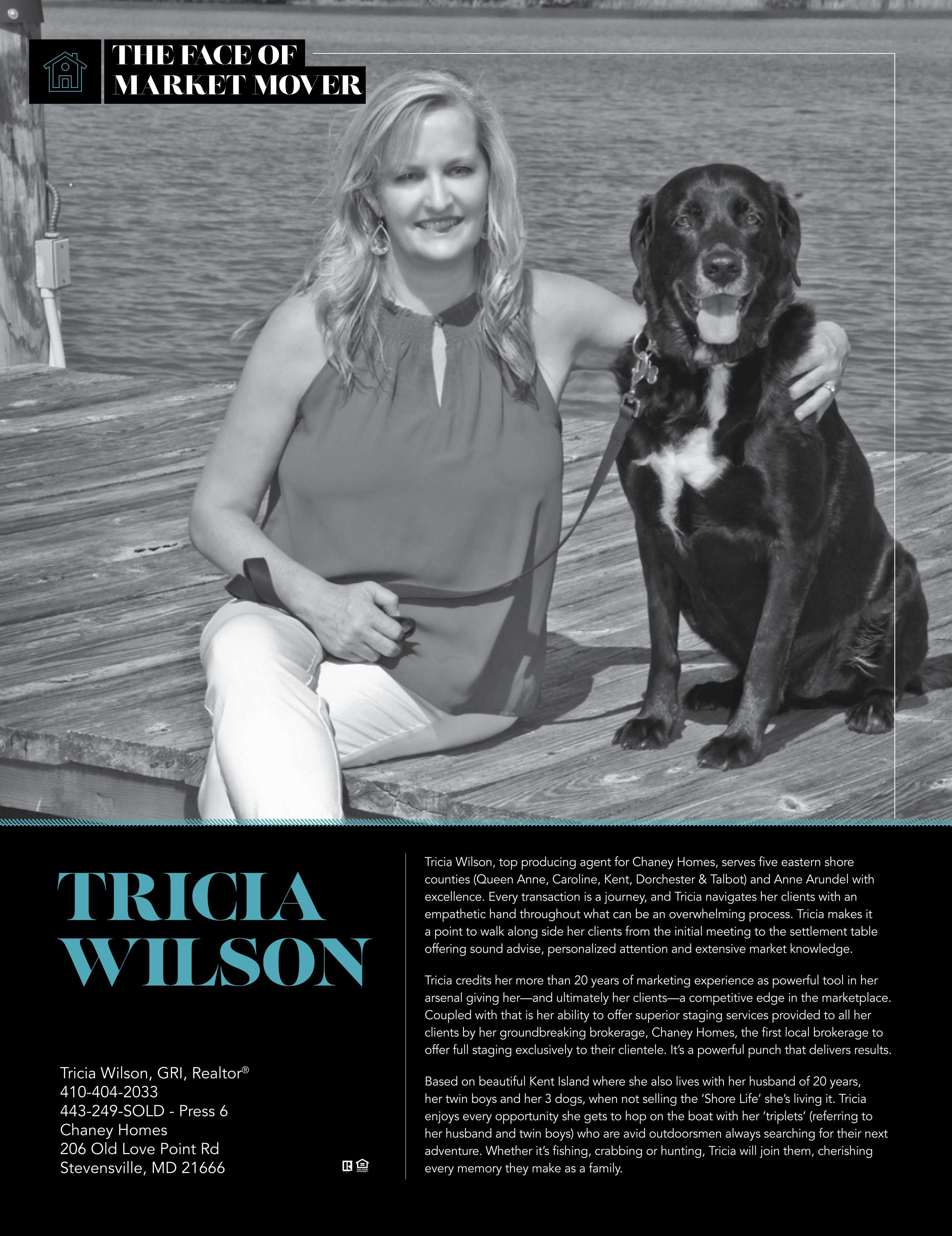 THE FACE OF
MARKET MOVER

TRICIA
WILSON

Tricia Wilson, GRI, Realtor®
410-404-2033
443-249-SOLD - Press 6
Chaney Homes
206 Old Love Point Rd
Stevensville, MD 21666

Tricia Wilson, top producing agent for Chaney Homes, serves five eastern shore counties (Queen Anne, Caroline, Kent, Dorchester & Talbot) and Anne Arundel with excellence. Every transaction is a journey, and Tricia navigates her clients with an empathetic hand throughout what can be an overwhelming process. Tricia makes it a point to walk along side her clients from the initial meeting to the settlement table offering sound advise, personalized attention and extensive market knowledge.

Tricia credits her more than 20 years of marketing experience as powerful tool in her arsenal giving her—and ultimately her clients—a competitive edge in the marketplace. Coupled with that is her ability to offer superior staging services provided to all her clients by her groundbreaking brokerage, Chaney Homes, the first local brokerage to offer full staging exclusively to their clientele. It's a powerful punch that delivers results.

Based on beautiful Kent Island where she also lives with her husband of 20 years, her twin boys and her 3 dogs, when not selling the 'Shore Life' she's living it. Tricia enjoys every opportunity she gets to hop on the boat with her 'triplets' (referring to her husband and twin boys) who are avid outdoorsmen always searching for their next adventure. Whether it's fishing, crabbing or hunting, Tricia will join them, cherishing every memory they make as a family.